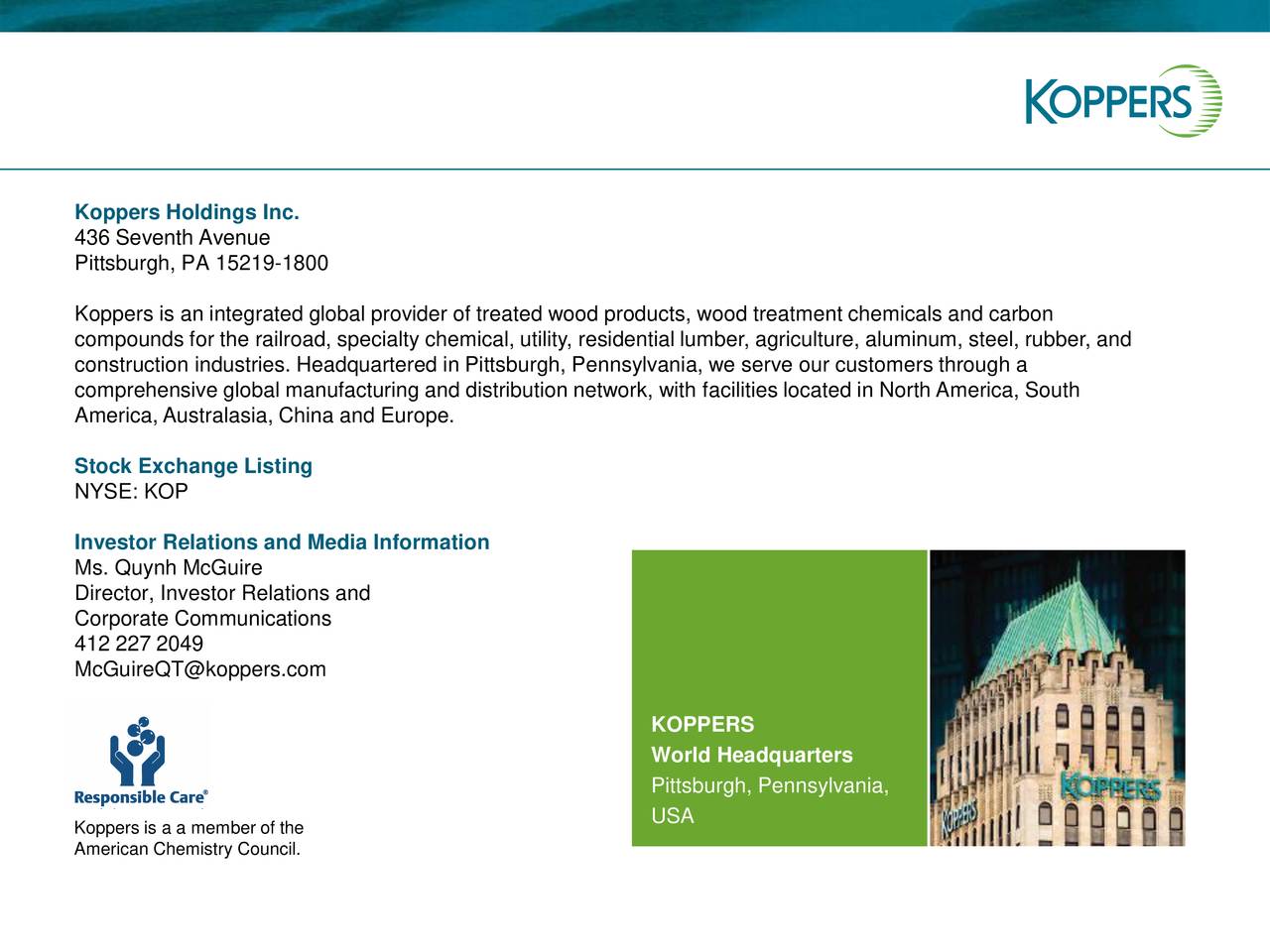 KOPPERS

Koppers Holdings Inc.
436 Seventh Avenue
Pittsburgh, PA 15219-1800

Koppers is an integrated global provider of treated wood products, wood treatment chemicals and carbon compounds for the railroad, specialty chemical, utility, residential lumber, agriculture, aluminum, steel, rubber, and construction industries. Headquartered in Pittsburgh, Pennsylvania, we serve our customers through a comprehensive global manufacturing and distribution network, with facilities located in North America, South America, Australasia, China and Europe.

Stock Exchange Listing
NYSE: KOP

Investor Relations and Media Information
Ms. Quynh McGuire
Director, Investor Relations and
Corporate Communications
412 227 2049
McGuireQT@koppers.com

Responsible Care®

Koppers is a a member of the American Chemistry Council.

KOPPERS
World Headquarters
Pittsburgh, Pennsylvania, USA

KOPPERS

KOPPERS